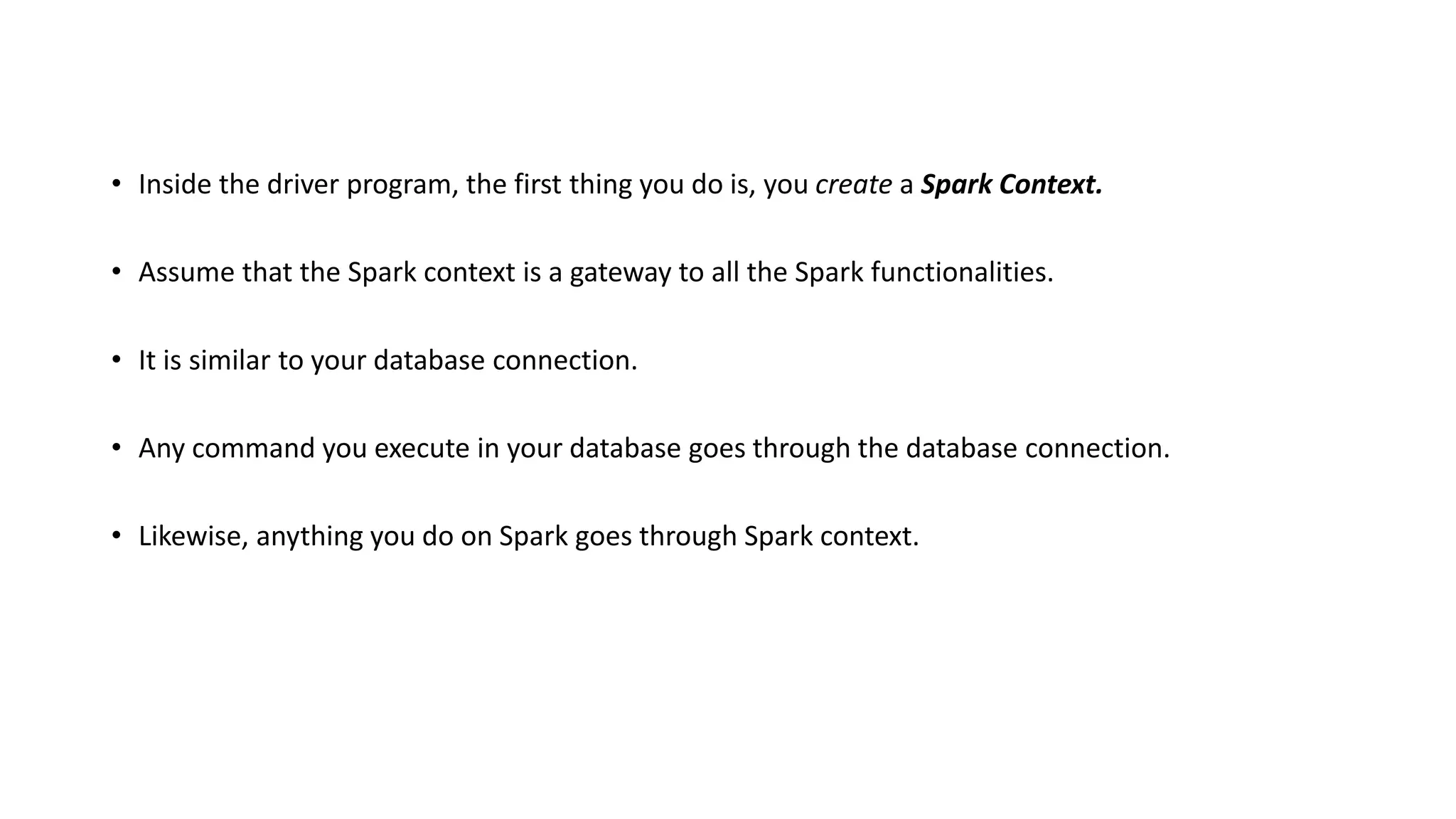 • Inside the driver program, the first thing you do is, you create a Spark Context.

• Assume that the Spark context is a gateway to all the Spark functionalities.

• It is similar to your database connection.

• Any command you execute in your database goes through the database connection.

• Likewise, anything you do on Spark goes through Spark context.